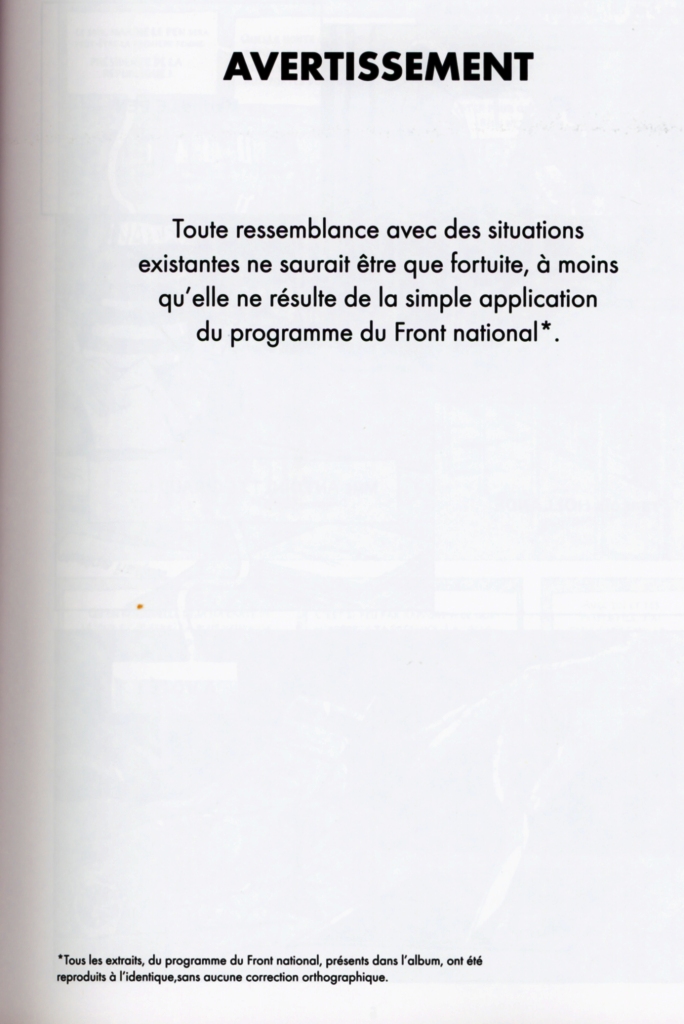 AVERTISSEMENT

Toute ressemblance avec des situations existantes ne saurait être que fortuite, à moins qu'elle ne résulte de la simple application du programme du Front national*.

*Tous les extraits, du programme du Front national, présents dans l'album, ont été reproduits à l'identique,sans aucune correction orthographique.